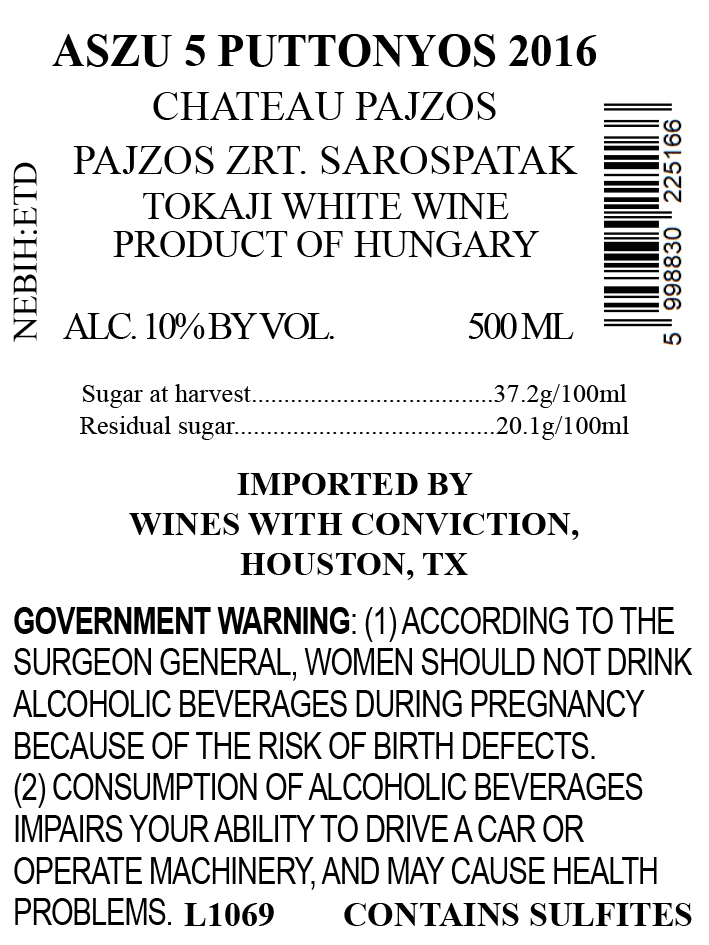 ASZU 5 PUTTONYOS 2016

CHATEAU PAJZOS

PAJZOS ZRT. SAROSPATAK

TOKAJI WHITE WINE
PRODUCT OF HUNGARY

NEBIH:ETD

ALC. 10% BY VOL. 500 ML

5 998830 225166

Sugar at harvest 37.2g/100ml
Residual sugar 20.1g/100ml

IMPORTED BY
WINES WITH CONVICTION,
HOUSTON, TX

GOVERNMENT WARNING: (1) ACCORDING TO THE SURGEON GENERAL, WOMEN SHOULD NOT DRINK ALCOHOLIC BEVERAGES DURING PREGNANCY BECAUSE OF THE RISK OF BIRTH DEFECTS. (2) CONSUMPTION OF ALCOHOLIC BEVERAGES IMPAIRS YOUR ABILITY TO DRIVE A CAR OR OPERATE MACHINERY, AND MAY CAUSE HEALTH PROBLEMS. L1069 CONTAINS SULFITES